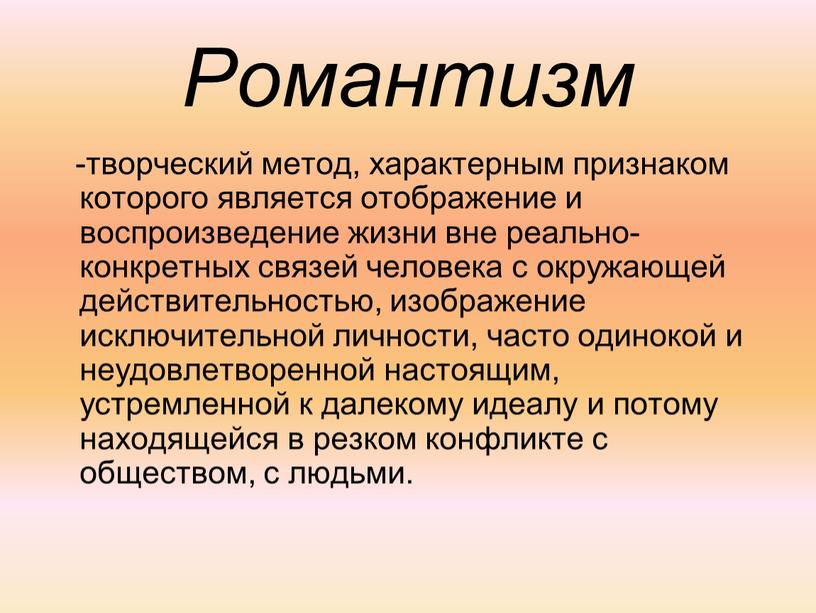 Романтизм

-творческий метод, характерным признаком которого является отображение и воспроизведение жизни вне реально-конкретных связей человека с окружающей действительностью, изображение исключительной личности, часто одинокой и неудовлетворенной настоящим, устремленной к далекому идеалу и потому находящейся в резком конфликте с обществом, с людьми.